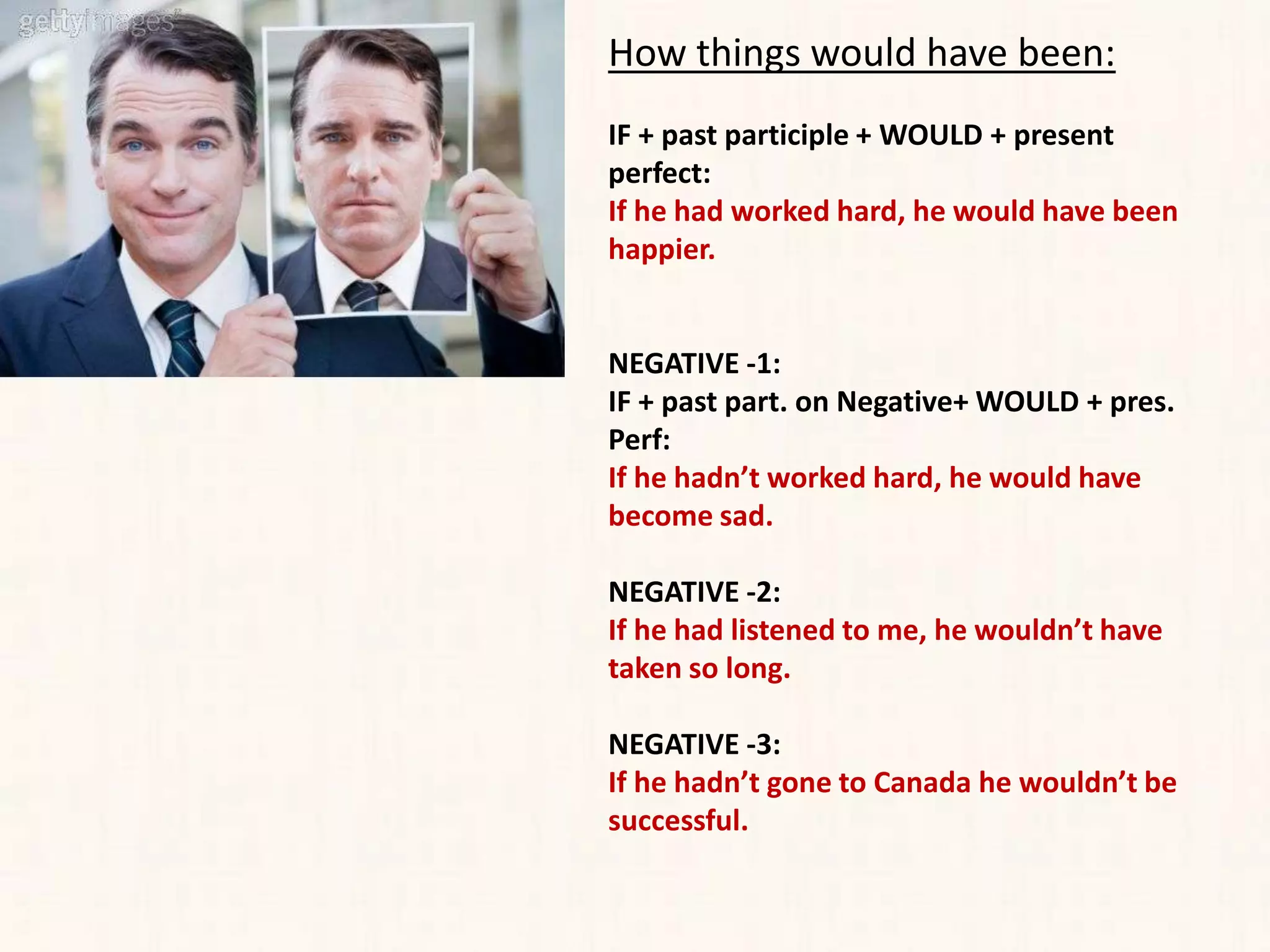 How things would have been:

IF + past participle + WOULD + present perfect:

If he had worked hard, he would have been happier.

NEGATIVE -1:

IF + past part. on Negative+ WOULD + pres. Perf:

If he hadn't worked hard, he would have become sad.

NEGATIVE -2:

If he had listened to me, he wouldn't have taken so long.

NEGATIVE -3:

If he hadn't gone to Canada he wouldn't be successful.

gettyimages